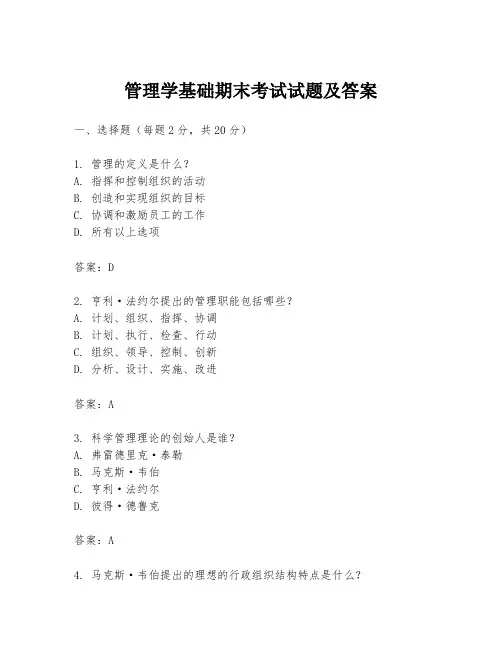 管理学基础期末考试试题及答案

一、选择题（每题2分，共20分）

1. 管理的定义是什么？
A. 指挥和控制组织的活动
B. 创造和实现组织的目标
C. 协调和激励员工的工作
D. 所有以上选项

答案：D

2. 亨利·法约尔提出的管理职能包括哪些？
A. 计划、组织、指挥、协调
B. 计划、执行、检查、行动
C. 组织、领导、控制、创新
D. 分析、设计、实施、改进

答案：A

3. 科学管理理论的创始人是谁？
A. 弗雷德里克·泰勒
B. 马克斯·韦伯
C. 亨利·法约尔
D. 彼得·德鲁克

答案：A

4. 马克斯·韦伯提出的理想的行政组织结构特点是什么？